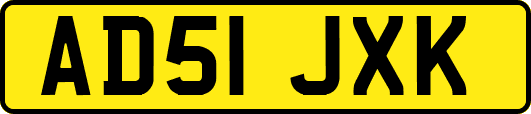 AD51 JXK